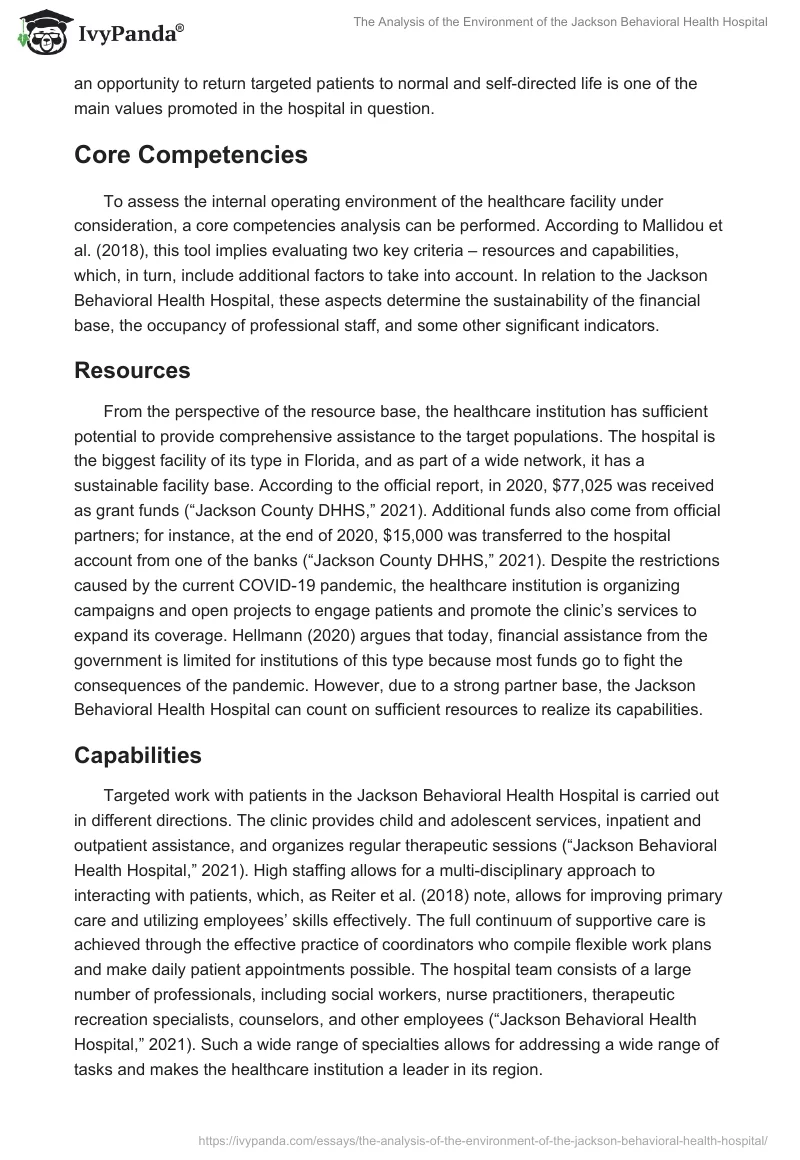 IvyPanda®

The Analysis of the Environment of the Jackson Behavioral Health Hospital

an opportunity to return targeted patients to normal and self-directed life is one of the main values promoted in the hospital in question.

Core Competencies

To assess the internal operating environment of the healthcare facility under consideration, a core competencies analysis can be performed. According to Mallidou et al. (2018), this tool implies evaluating two key criteria – resources and capabilities, which, in turn, include additional factors to take into account. In relation to the Jackson Behavioral Health Hospital, these aspects determine the sustainability of the financial base, the occupancy of professional staff, and some other significant indicators.

Resources

From the perspective of the resource base, the healthcare institution has sufficient potential to provide comprehensive assistance to the target populations. The hospital is the biggest facility of its type in Florida, and as part of a wide network, it has a sustainable facility base. According to the official report, in 2020, $77,025 was received as grant funds (“Jackson County DHHS,” 2021). Additional funds also come from official partners; for instance, at the end of 2020, $15,000 was transferred to the hospital account from one of the banks (“Jackson County DHHS,” 2021). Despite the restrictions caused by the current COVID-19 pandemic, the healthcare institution is organizing campaigns and open projects to engage patients and promote the clinic’s services to expand its coverage. Hellmann (2020) argues that today, financial assistance from the government is limited for institutions of this type because most funds go to fight the consequences of the pandemic. However, due to a strong partner base, the Jackson Behavioral Health Hospital can count on sufficient resources to realize its capabilities.

Capabilities

Targeted work with patients in the Jackson Behavioral Health Hospital is carried out in different directions. The clinic provides child and adolescent services, inpatient and outpatient assistance, and organizes regular therapeutic sessions (“Jackson Behavioral Health Hospital,” 2021). High staffing allows for a multi-disciplinary approach to interacting with patients, which, as Reiter et al. (2018) note, allows for improving primary care and utilizing employees’ skills effectively. The full continuum of supportive care is achieved through the effective practice of coordinators who compile flexible work plans and make daily patient appointments possible. The hospital team consists of a large number of professionals, including social workers, nurse practitioners, therapeutic recreation specialists, counselors, and other employees (“Jackson Behavioral Health Hospital,” 2021). Such a wide range of specialties allows for addressing a wide range of tasks and makes the healthcare institution a leader in its region.

https://ivypanda.com/essays/the-analysis-of-the-environment-of-the-jackson-behavioral-health-hospital/